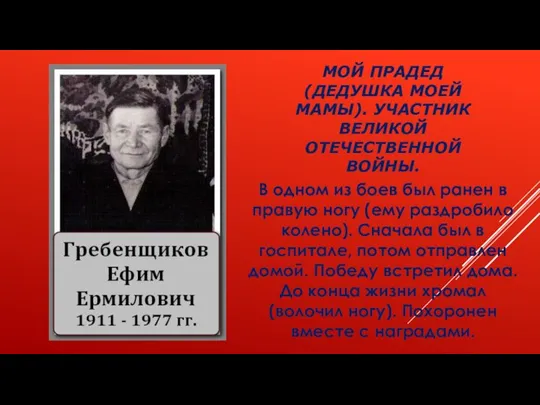 Гребенщиков Ефим Ермилович 1911 - 1977 гг.

МОЙ ПРАДЕД (ДЕДУШКА МОЕЙ МАМЫ). УЧАСТНИК ВЕЛИКОЙ ОТЕЧЕСТВЕННОЙ ВОЙНЫ.

В одном из боев был ранен в правую ногу (ему раздробило колено). Сначала был в госпитале, потом отправлен домой. Победу встретил дома. До конца жизни хромал (волочил ногу). Похоронен вместе с наградами.